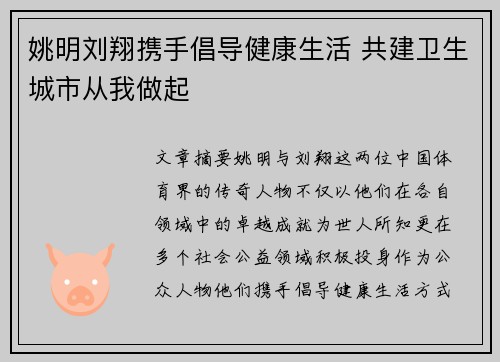 姚明刘翔携手倡导健康生活 共建卫生城市从我做起

文章摘要姚明与刘翔这两位中国体育界的传奇人物不仅以他们在各自领域中的卓越成就为世人所知更在多个社会公益领域积极投身作为公众人物他们携手倡导健康生活方式